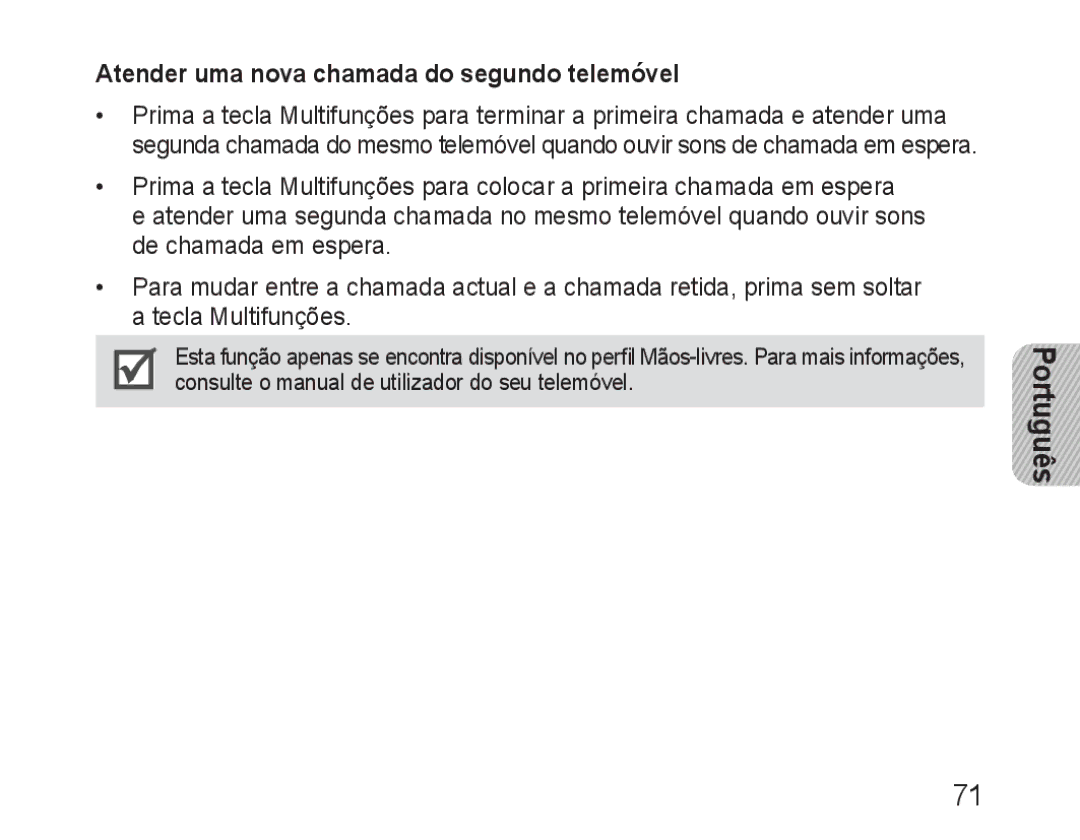 Atender uma nova chamada do segundo telemóvel

• Prima a tecla Multifunções para terminar a primeira chamada e atender uma segunda chamada do mesmo telemóvel quando ouvir sons de chamada em espera.

• Prima a tecla Multifunções para colocar a primeira chamada em espera e atender uma segunda chamada no mesmo telemóvel quando ouvir sons de chamada em espera.

• Para mudar entre a chamada actual e a chamada retida, prima sem soltar a tecla Multifunções.

Esta função apenas se encontra disponível no perfil Mãos-livres. Para mais informações, consulte o manual de utilizador do seu telemóvel.

Português

71